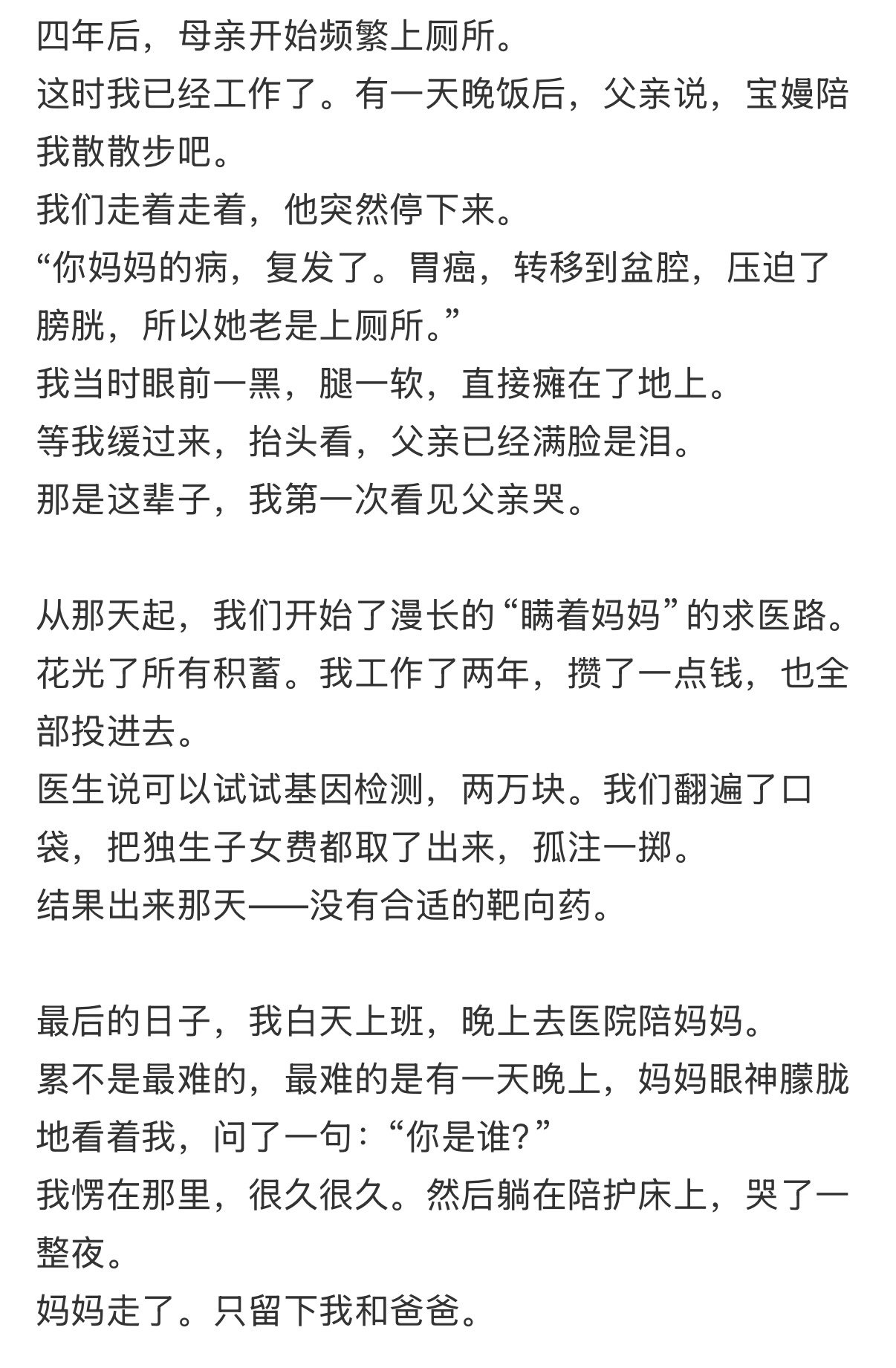 四年后，母亲开始频繁上厕所。
这时我已经工作了。有一天晚饭后，父亲说，宝嫚陪我散散步吧。
我们走着走着，他突然停下来。
“你妈妈的病，复发了。胃癌，转移到盆腔，压迫了膀胱，所以她老是上厕所。”
我当时眼前一黑，腿一软，直接瘫在了地上。
等我缓过来，抬头看，父亲已经满脸是泪。
那是这辈子，我第一次看见父亲哭。

从那天起，我们开始了漫长的“瞒着妈妈”的求医路。
花光了所有积蓄。我工作了两年，攒了一点钱，也全部投进去。
医生说可以试试基因检测，两万块。我们翻遍了口袋，把独生子女费都取了出来，孤注一掷。
结果出来那天——没有合适的靶向药。

最后的日子，我白天上班，晚上去医院陪妈妈。
累不是最难的，最难的是有一天晚上，妈妈眼神朦胧地看着我，问了一句：“你是谁？”
我愣在那里，很久很久。然后躺在陪护床上，哭了一整夜。
妈妈走了。只留下我和爸爸。